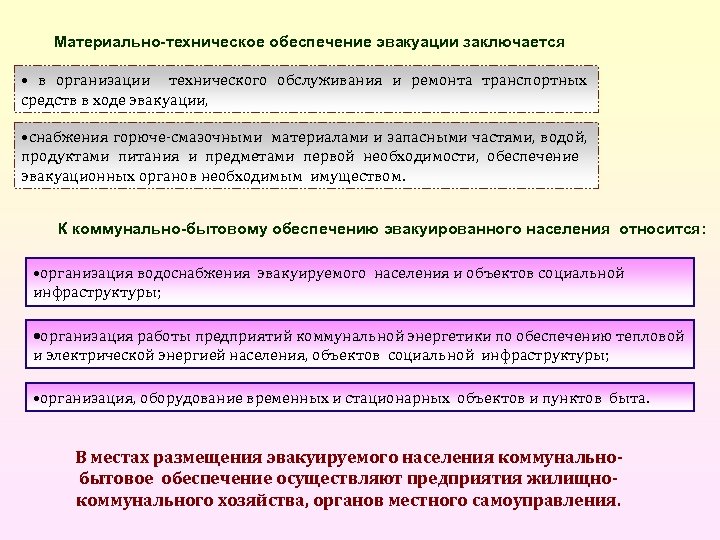 Материально-техническое обеспечение эвакуации заключается

• в организации технического обслуживания и ремонта транспортных средств в ходе эвакуации,

•снабжения горюче-смазочными материалами и запасными частями, водой, продуктами питания и предметами первой необходимости, обеспечение эвакуационных органов необходимым имуществом.

К коммунально-бытовому обеспечению эвакуированного населения относится:

•организация водоснабжения эвакуируемого населения и объектов социальной инфраструктуры;

•организация работы предприятий коммунальной энергетики по обеспечению тепловой и электрической энергией населения, объектов социальной инфраструктуры;

•организация, оборудование временных и стационарных объектов и пунктов быта.

В местах размещения эвакуируемого населения коммунально-бытовое обеспечение осуществляют предприятия жилищно-коммунального хозяйства, органов местного самоуправления.